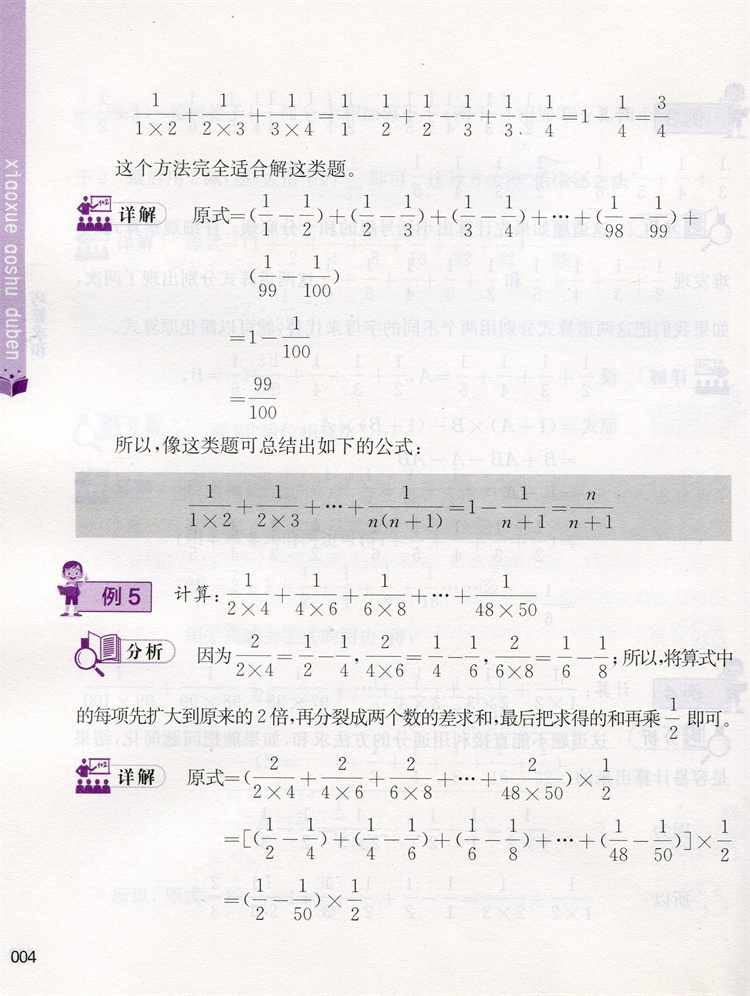 xiaoxue aoshu duben

$\frac{1}{1\times2}+\frac{1}{2\times3}+\frac{1}{3\times4}=\frac{1}{1}-\frac{1}{2}+\frac{1}{2}-\frac{1}{3}+\frac{1}{3}-\frac{1}{4}=1-\frac{1}{4}=\frac{3}{4}$

这个方法完全适合解这类题。

详解 原式$=(\frac{1}{1}-\frac{1}{2})+(\frac{1}{2}-\frac{1}{3})+(\frac{1}{3}-\frac{1}{4})+\cdots+(\frac{1}{98}-\frac{1}{99})+(\frac{1}{99}-\frac{1}{100})$

$=1-\frac{1}{100}$

$=\frac{99}{100}$

所以，像这类题可总结出如下的公式：

$\frac{1}{1\times2}+\frac{1}{2\times3}+\cdots+\frac{1}{n(n+1)}=1-\frac{1}{n+1}=\frac{n}{n+1}$

例5 计算：$\frac{1}{2\times4}+\frac{1}{4\times6}+\frac{1}{6\times8}+\cdots+\frac{1}{48\times50}$

分析 因为$\frac{2}{2\times4}=\frac{1}{2}-\frac{1}{4}$，$\frac{2}{4\times6}=\frac{1}{4}-\frac{1}{6}$，$\frac{2}{6\times8}=\frac{1}{6}-\frac{1}{8}$；所以，将算式中的每项先扩大到原来的2倍，再分裂成两个数的差求和，最后把求得的和再乘$\frac{1}{2}$即可。

详解 原式$=(\frac{2}{2\times4}+\frac{2}{4\times6}+\frac{2}{6\times8}+\cdots+\frac{2}{48\times50})\times\frac{1}{2}$

$=[(\frac{1}{2}-\frac{1}{4})+(\frac{1}{4}-\frac{1}{6})+(\frac{1}{6}-\frac{1}{8})+\cdots+(\frac{1}{48}-\frac{1}{50})]\times\frac{1}{2}$

$=(\frac{1}{2}-\frac{1}{50})\times\frac{1}{2}$

004